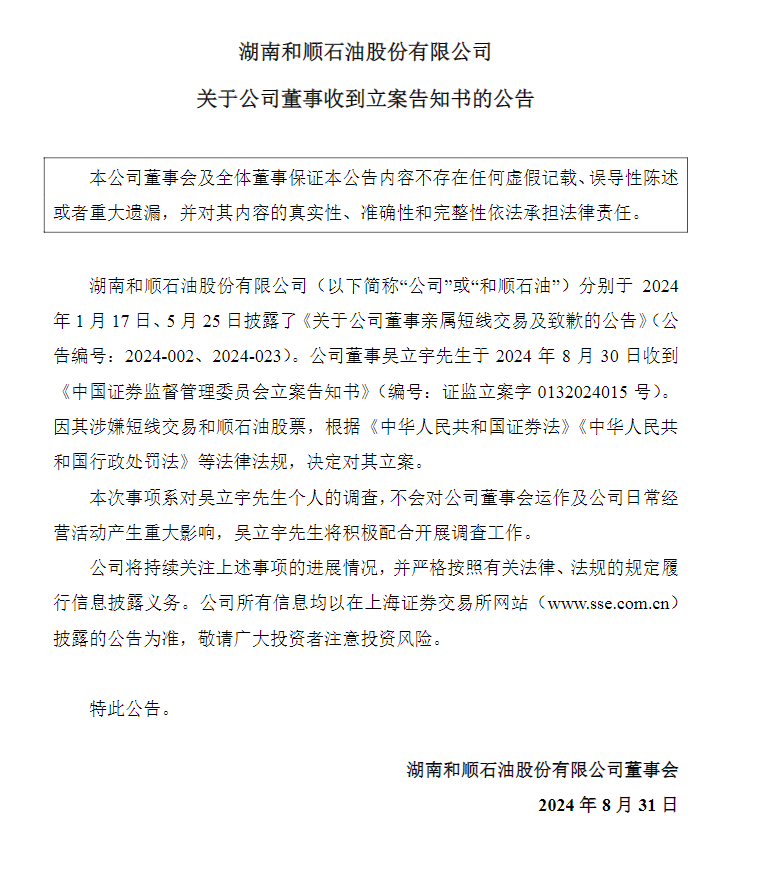 湖南和顺石油股份有限公司

关于公司董事收到立案告知书的公告

本公司董事会及全体董事保证本公告内容不存在任何虚假记载、误导性陈述或者重大遗漏，并对其内容的真实性、准确性和完整性依法承担法律责任。

湖南和顺石油股份有限公司（以下简称“公司”或“和顺石油”）分别于 2024 年 1 月 17 日、5 月 25 日披露了《关于公司董事亲属短线交易及致歉的公告》（公告编号：2024-002、2024-023）。公司董事吴立宇先生于 2024 年 8 月 30 日收到《中国证券监督管理委员会立案告知书》（编号：证监立案字 0132024015 号）。因其涉嫌短线交易和顺石油股票，根据《中华人民共和国证券法》《中华人民共和国行政处罚法》等法律法规，决定对其立案。

本次事项系对吴立宇先生个人的调查，不会对公司董事会运作及公司日常经营活动产生重大影响，吴立宇先生将积极配合开展调查工作。

公司将持续关注上述事项的进展情况，并严格按照有关法律、法规的规定履行信息披露义务。公司所有信息均以在上海证券交易所网站（www.sse.com.cn）披露的公告为准，敬请广大投资者注意投资风险。

特此公告。

湖南和顺石油股份有限公司董事会

2024 年 8 月 31 日